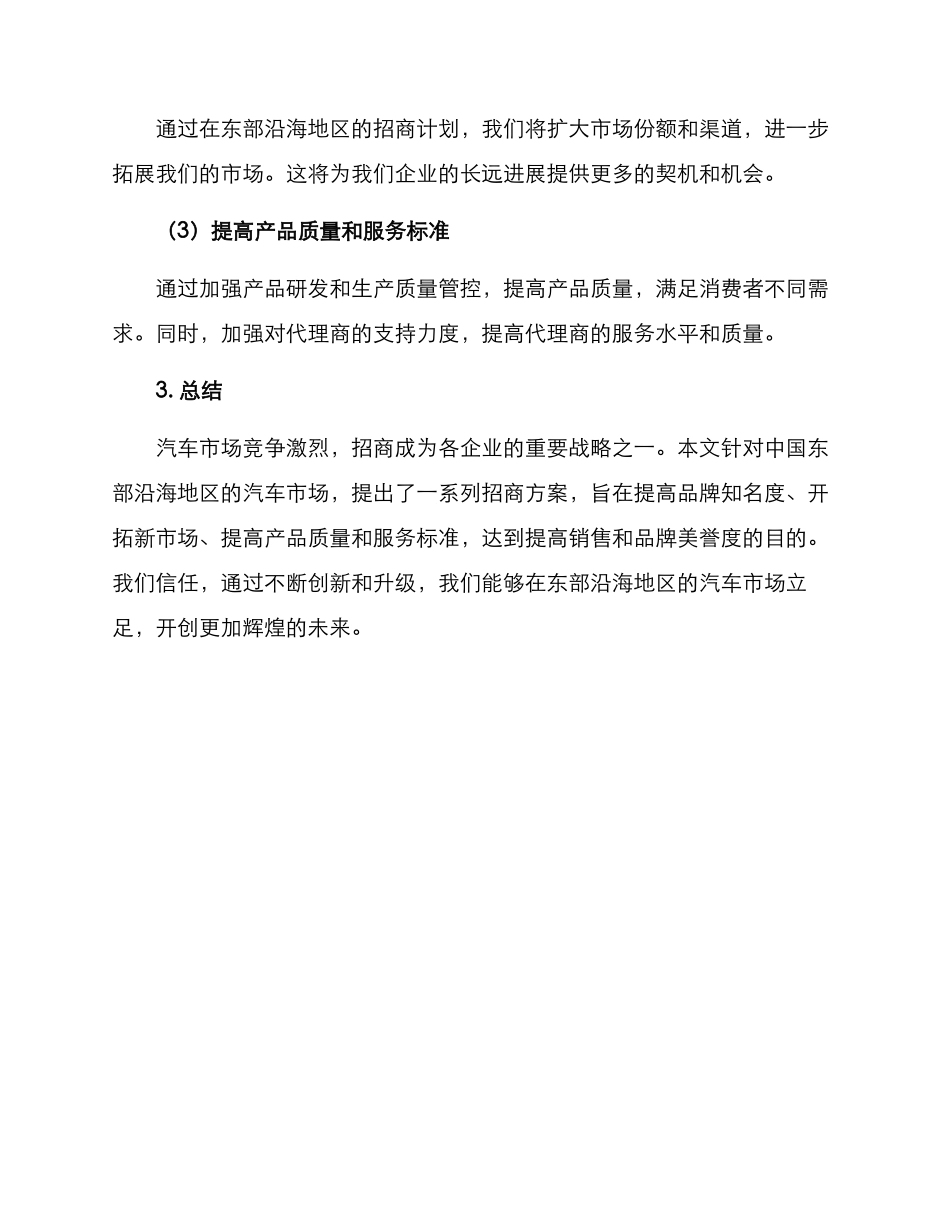 通过在东部沿海地区的招商计划，我们将扩大市场份额和渠道，进一步拓展我们的市场。这将为我们企业的长远进展提供更多的契机和机会。

（3）提高产品质量和服务标准

通过加强产品研发和生产质量管控，提高产品质量，满足消费者不同需求。同时，加强对代理商的支持力度，提高代理商的服务水平和质量。

3. 总结

汽车市场竞争激烈，招商成为各企业的重要战略之一。本文针对中国东部沿海地区的汽车市场，提出了一系列招商方案，旨在提高品牌知名度、开拓新市场、提高产品质量和服务标准，达到提高销售和品牌美誉度的目的。我们信任，通过不断创新和升级，我们能够在东部沿海地区的汽车市场立足，开创更加辉煌的未来。